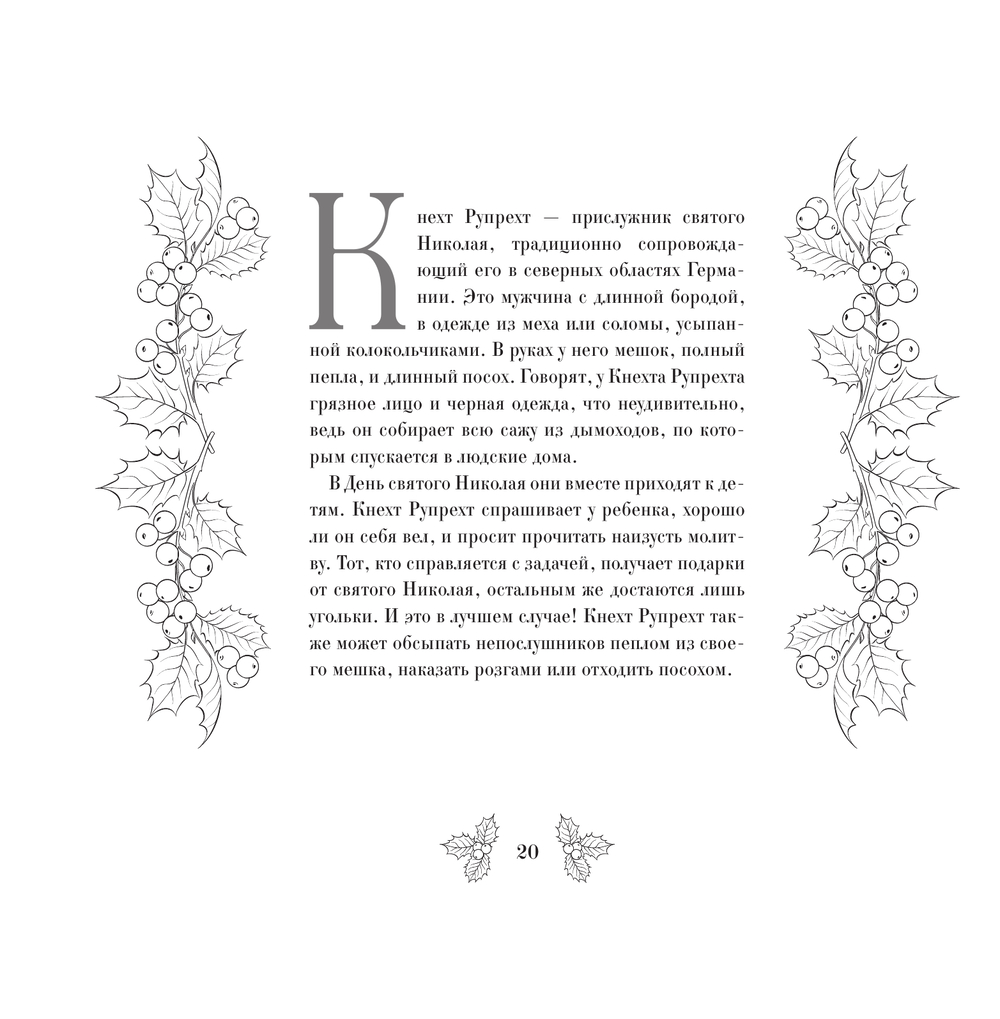 Кнехт Рупрехт — прислужник святого Николая, традиционно сопровождающий его в северных областях Германии. Это мужчина с длинной бородой, в одежде из меха или соломы, усыпанной колокольчиками. В руках у него мешок, полный пепла, и длинный посох. Говорят, у Кнехта Рупрехта грязное лицо и черная одежда, что неудивительно, ведь он собирает всю сажу из дымоходов, по которым спускается в людские дома.

В День святого Николая они вместе приходят к детям. Кнехт Рупрехт спрашивает у ребенка, хорошо ли он себя вел, и просит прочитать наизусть молитву. Тот, кто справляется с задачей, получает подарки от святого Николая, остальным же достаются лишь угольки. И это в лучшем случае! Кнехт Рупрехт также может обсыпать непослушников пеплом из своего мешка, наказать розгами или отходить посохом.

20